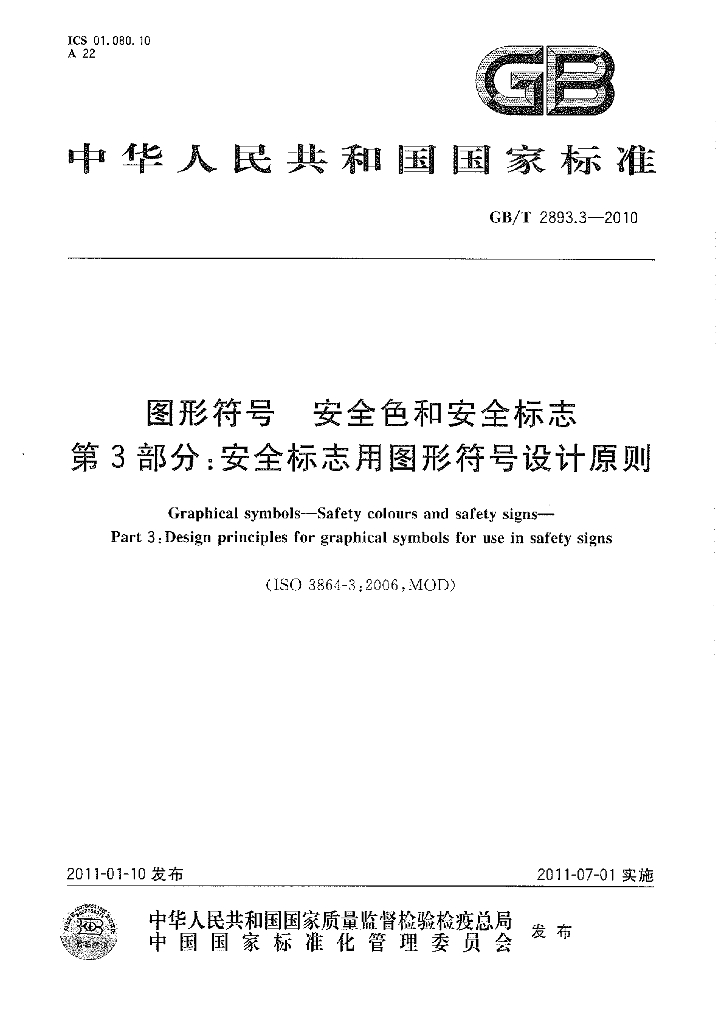 ICS 01.080.10
A 22

GB

中华人民共和国国家标准

GB/T 2893.3—2010

图形符号 安全色和安全标志
第3部分:安全标志用图形符号设计原则

Graphical symbols—Safety colours and safety signs—
Part 3:Design principles for graphical symbols for use in safety signs

(ISO 3864-3:2006,MOD)

2011-01-10发布

2011-07-01实施

中华人民共和国国家质量监督检验检疫总局
中国国家标准化管理委员会

发布